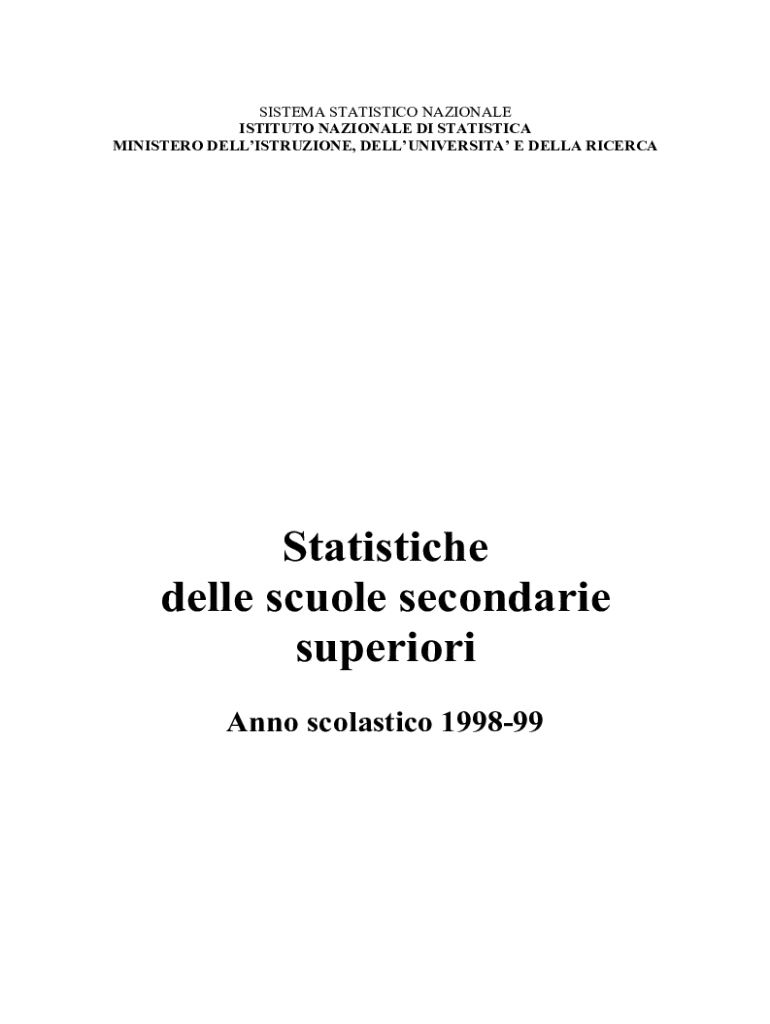 SISTEMA STATISTICO NAZIONALE
ISTITUTO NAZIONALE DI STATISTICA
MINISTERO DELL'ISTRUZIONE, DELL'UNIVERSITA' E DELLA RICERCA

Statistiche
delle scuole secondarie
superiori

Anno scolastico 1998-99